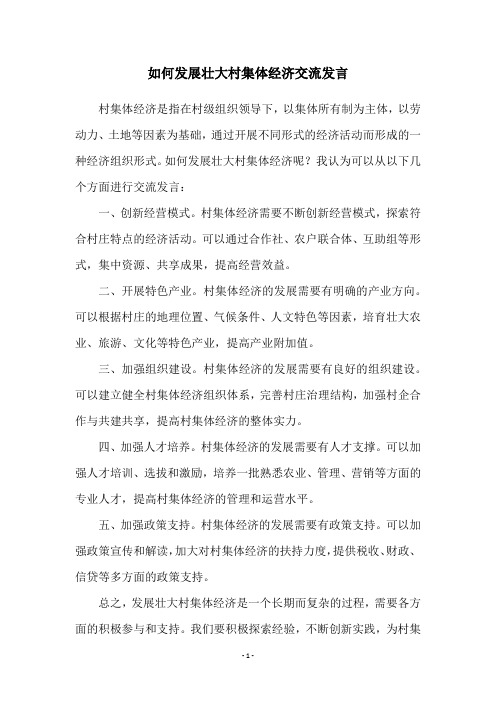 如何发展壮大村集体经济交流发言

村集体经济是指在村级组织领导下，以集体所有制为主体，以劳动力、土地等因素为基础，通过开展不同形式的经济活动而形成的一种经济组织形式。如何发展壮大村集体经济呢？我认为可以从以下几个方面进行交流发言：

一、创新经营模式。村集体经济需要不断创新经营模式，探索符合村庄特点的经济活动。可以通过合作社、农户联合体、互助组等形式，集中资源、共享成果，提高经营效益。

二、开展特色产业。村集体经济的发展需要有明确的产业方向。可以根据村庄的地理位置、气候条件、人文特色等因素，培育壮大农业、旅游、文化等特色产业，提高产业附加值。

三、加强组织建设。村集体经济的发展需要有良好的组织建设。可以建立健全村集体经济组织体系，完善村庄治理结构，加强村企合作与共建共享，提高村集体经济的整体实力。

四、加强人才培养。村集体经济的发展需要有人才支撑。可以加强人才培训、选拔和激励，培养一批熟悉农业、管理、营销等方面的专业人才，提高村集体经济的管理和运营水平。

五、加强政策支持。村集体经济的发展需要有政策支持。可以加强政策宣传和解读，加大对村集体经济的扶持力度，提供税收、财政、信贷等多方面的政策支持。

总之，发展壮大村集体经济是一个长期而复杂的过程，需要各方面的积极参与和支持。我们要积极探索经验，不断创新实践，为村集

- 1 -